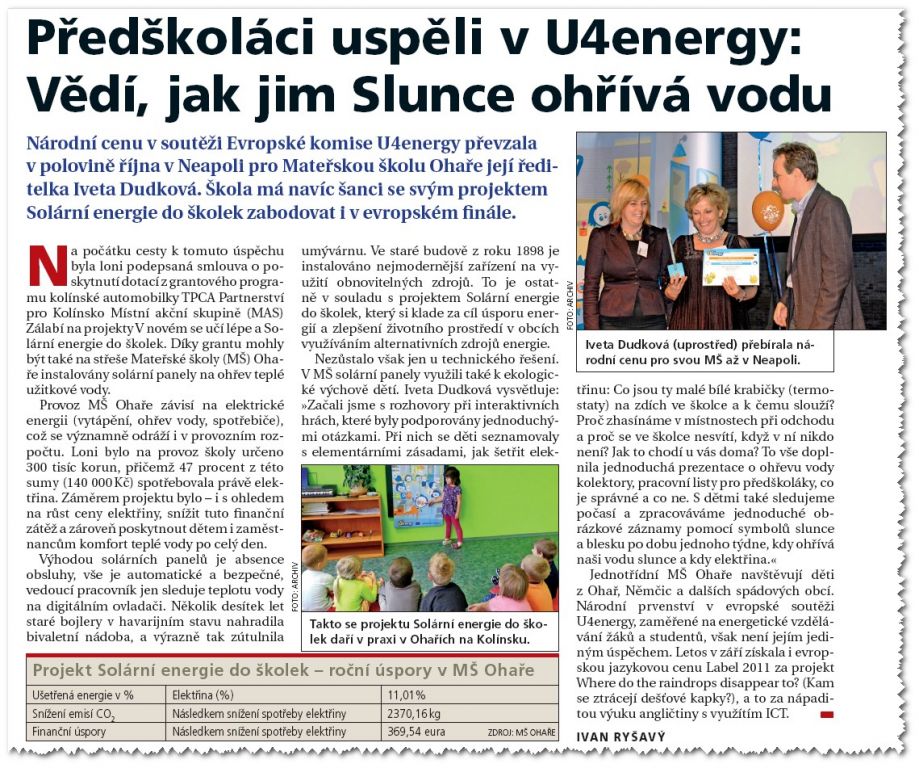 Předškoláci uspěli v U4energy: Vědí, jak jim Slunce ohřívá vodu

Národní cenu v soutěži Evropské komise U4energy převzala v polovině října v Neapoli pro Mateřskou školu Ohaře její ředitelka Iveta Dudková. Škola má navíc šanci se svým projektem Solární energie do školek zabodovat i v evropském finále.

Na počátku cesty k tomuto úspěchu byla loni podepsaná smlouva o poskytnutí dotací z grantového programu kolínské automobilky TPCA Partnerství pro Kolínsko Místní akční skupině (MAS) Zálabí na projekty V novém se učí lépe a Solární energie do školek. Díky grantu mohly být také na střeše Mateřské školy (MŠ) Ohaře instalovány solární panely na ohřev teplé užitkové vody.

Provoz MŠ Ohaře závisí na elektrické energii (vytápění, ohřev vody, spotřebiče), což se významně odráží i v provozním rozpočtu. Loni bylo na provoz školy určeno 300 tisíc korun, přičemž 47 procent z této sumy (140 000 Kč) spotřebovala právě elektřina. Záměrem projektu bylo – i s ohledem na růst ceny elektřiny, snížit tuto finanční zátěž a zároveň poskytnout dětem i zaměstnancům komfort teplé vody po celý den.

Výhodou solárních panelů je absence obsluhy, vše je automatické a bezpečné, vedoucí pracovník jen sleduje teplotu vody na digitálním ovladači. Několik desítek let staré bojlery v havarijním stavu nahradila bivaletní nádoba, a výrazně tak zútulnila umývárnu. Ve staré budově z roku 1898 je instalováno nejmodernější zařízení na využití obnovitelných zdrojů. To je ostatně v souladu s projektem Solární energie do školek, který si klade za cíl úsporu energií a zlepšení životního prostředí v obcích využíváním alternativních zdrojů energie.

Nezůstalo však jen u technického řešení. V MŠ solární panely využili také k ekologické výchově dětí. Iveta Dudková vysvětluje: »Začali jsme s rozhovory při interaktivních hrách, které byly podporovány jednoduchými otázkami. Při nich se děti seznamovaly s elementárními zásadami, jak šetřit elektřinu: Co jsou ty malé bílé krabičky (termostaty) na zdích ve školce a k čemu slouží? Proč zhasínáme v místnostech při odchodu a proč se ve školce nesvítí, když v ní nikdo není? Jak to chodí u vás doma? To vše doplnila jednoduchá prezentace o ohřevu vody kolektory, pracovní listy pro předškoláky, co je správné a co ne. S dětmi také sledujeme počasí a zpracováváme jednoduché obrázkové záznamy pomocí symbolů slunce a blesku po dobu jednoho týdne, kdy ohřívá naši vodu slunce a kdy elektřina.«

Jednotřídní MŠ Ohaře navštěvují děti z Ohař, Němčic a dalších spádových obcí. Národní prvenství v evropské soutěži U4energy, zaměřené na energetické vzdělávání žáků a studentů, však není jejím jediným úspěchem. Letos v září získala i evropskou jazykovou cenu Label 2011 za projekt Where do the raindrops disappear to? (Kam se ztrácejí dešťové kapky?), a to za nápaditou výuku angličtiny s využitím ICT.

IVAN RYŠAVÝ

FOTO: ARCHIV

Iveta Dudková (uprostřed) přebírala národní cenu pro svou MŠ až v Neapoli.

FOTO: ARCHIV

Takto se projektu Solární energie do školek daří v praxi v Ohařích na Kolínsku.

Projekt Solární energie do školek – roční úspory v MŠ Ohaře

| Ušetřená energie v % | Elektřina (%) | 11,01% |
|---|---|---|
| Snížení emisí $CO_2$ | Následkem snížení spotřeby elektřiny | 2370,16 kg |
| Finanční úspory | Následkem snížení spotřeby elektřiny | 369,54 eura |

ZDROJ: MŠ OHAŘE